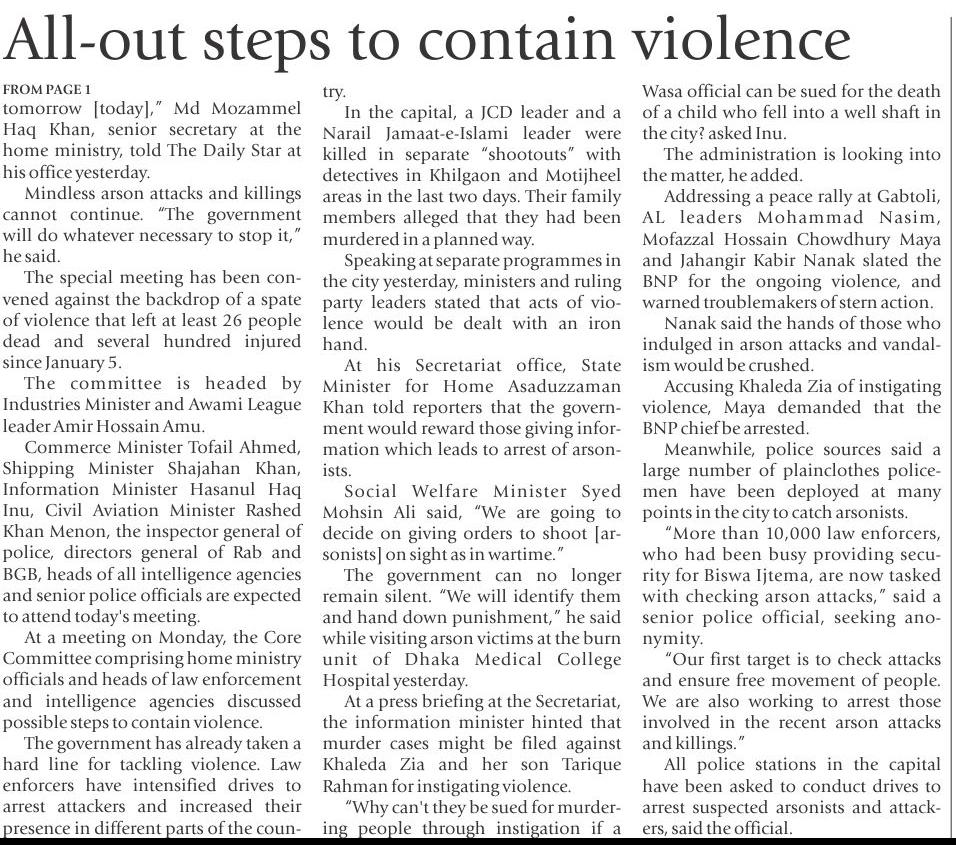 All-out steps to contain violence

FROM PAGE 1
tomorrow [today]," Md Mozammel Haq Khan, senior secretary at the home ministry, told The Daily Star at his office yesterday.

Mindless arson attacks and killings cannot continue. "The government will do whatever necessary to stop it," he said.

The special meeting has been convened against the backdrop of a spate of violence that left at least 26 people dead and several hundred injured since January 5.

The committee is headed by Industries Minister and Awami League leader Amir Hossain Amu.

Commerce Minister Tofail Ahmed, Shipping Minister Shajahan Khan, Information Minister Hasanul Haq Inu, Civil Aviation Minister Rashed Khan Menon, the inspector general of police, directors general of Rab and BGB, heads of all intelligence agencies and senior police officials are expected to attend today's meeting.

At a meeting on Monday, the Core Committee comprising home ministry officials and heads of law enforcement and intelligence agencies discussed possible steps to contain violence.

The government has already taken a hard line for tackling violence. Law enforcers have intensified drives to arrest attackers and increased their presence in different parts of the country.

In the capital, a JCD leader and a Narail Jamaat-e-Islami leader were killed in separate "shootouts" with detectives in Khilgaon and Motijheel areas in the last two days. Their family members alleged that they had been murdered in a planned way.

Speaking at separate programmes in the city yesterday, ministers and ruling party leaders stated that acts of violence would be dealt with an iron hand.

At his Secretariat office, State Minister for Home Asaduzzaman Khan told reporters that the government would reward those giving information which leads to arrest of arsonists.

Social Welfare Minister Syed Mohsin Ali said, "We are going to decide on giving orders to shoot [arsonists] on sight as in wartime."

The government can no longer remain silent. "We will identify them and hand down punishment," he said while visiting arson victims at the burn unit of Dhaka Medical College Hospital yesterday.

At a press briefing at the Secretariat, the information minister hinted that murder cases might be filed against Khaleda Zia and her son Tarique Rahman for instigating violence.

"Why can't they be sued for murdering people through instigation if a Wasa official can be sued for the death of a child who fell into a well shaft in the city? asked Inu.

The administration is looking into the matter, he added.

Addressing a peace rally at Gabtoli, AL leaders Mohammad Nasim, Mofazzal Hossain Chowdhury Maya and Jahangir Kabir Nanak slated the BNP for the ongoing violence, and warned troublemakers of stern action.

Nanak said the hands of those who indulged in arson attacks and vandalism would be crushed.

Accusing Khaleda Zia of instigating violence, Maya demanded that the BNP chief be arrested.

Meanwhile, police sources said a large number of plainclothes policemen have been deployed at many points in the city to catch arsonists.

"More than 10,000 law enforcers, who had been busy providing security for Biswa Ijtema, are now tasked with checking arson attacks," said a senior police official, seeking anonymity.

"Our first target is to check attacks and ensure free movement of people. We are also working to arrest those involved in the recent arson attacks and killings."

All police stations in the capital have been asked to conduct drives to arrest suspected arsonists and attackers, said the official.